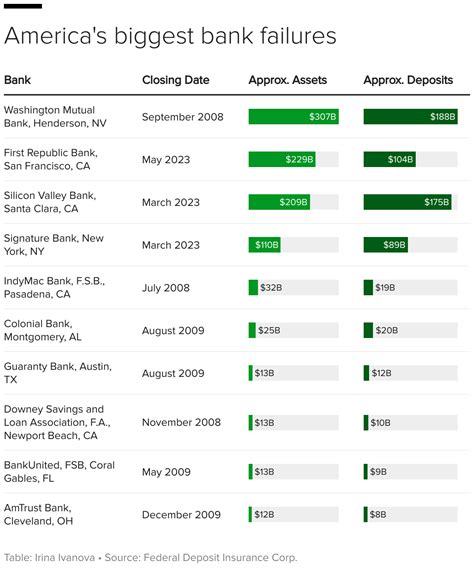 America's biggest bank failures

| Bank | Closing Date | Approx. Assets | Approx. Deposits |
|---|---|---|---|
| Washington Mutual Bank, Henderson, NV | September 2008 | \$307B | \$188B |
| First Republic Bank, San Francisco, CA | May 2023 | \$229B | \$104B |
| Silicon Valley Bank, Santa Clara, CA | March 2023 | \$209B | \$175B |
| Signature Bank, New York, NY | March 2023 | \$110B | \$89B |
| IndyMac Bank, F.S.B., Pasadena, CA | July 2008 | \$32B | \$19B |
| Colonial Bank, Montgomery, AL | August 2009 | \$25B | \$20B |
| Guaranty Bank, Austin, TX | August 2009 | \$13B | \$12B |
| Downey Savings and Loan Association, F.A., Newport Beach, CA | November 2008 | \$13B | \$10B |
| BankUnited, FSB, Coral Gables, FL | May 2009 | \$13B | \$9B |
| AmTrust Bank, Cleveland, OH | December 2009 | \$12B | \$8B |

Table: Irina Ivanova • Source: Federal Deposit Insurance Corp.